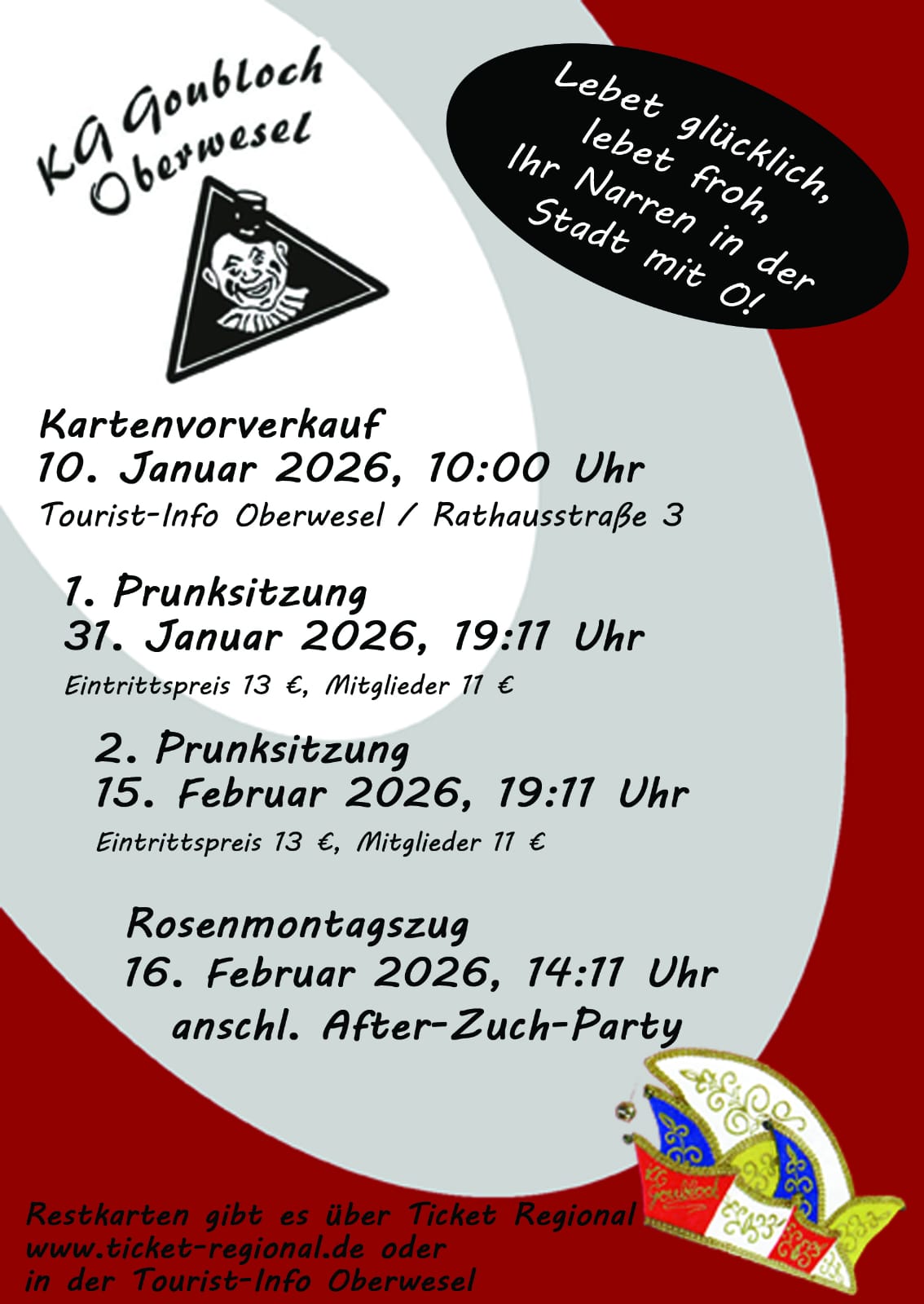 KG Goubloch Oberwesel

Lebet glücklich, lebet froh, Ihr Narren in der Stadt mit O!

Kartenvorverkauf
10. Januar 2026, 10:00 Uhr
Tourist-Info Oberwesel / Rathausstraße 3

1. Prunksitzung
31. Januar 2026, 19:11 Uhr
Eintrittspreis 13 €, Mitglieder 11 €

2. Prunksitzung
15. Februar 2026, 19:11 Uhr
Eintrittspreis 13 €, Mitglieder 11 €

Rosenmontagszug
16. Februar 2026, 14:11 Uhr
anschl. After-Zuch-Party

KG Goubloch

Restkarten gibt es über Ticket Regional
www.ticket-regional.de oder
in der Tourist-Info Oberwesel